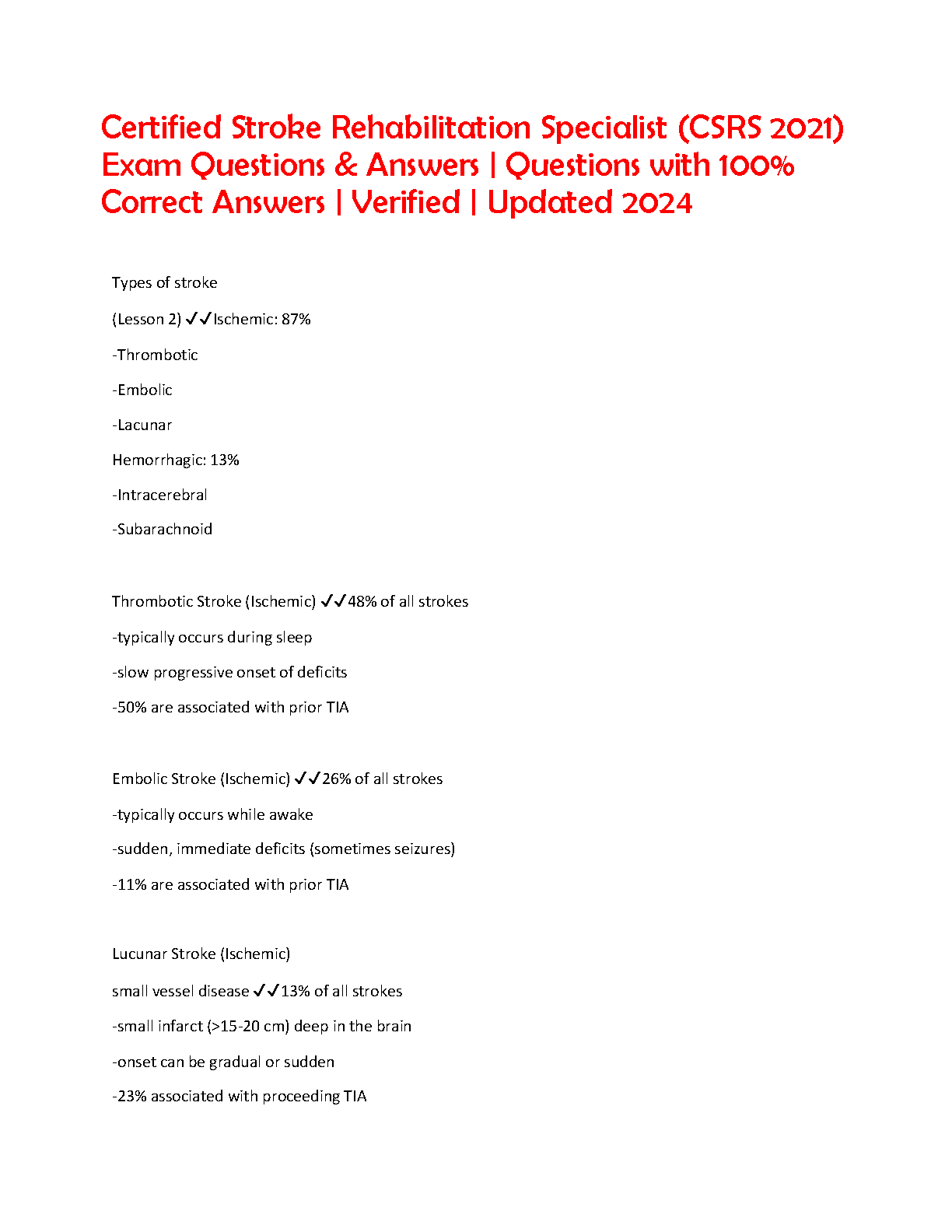 Certified Stroke Rehabilitation Specialist (CSRS 2021) Exam Questions & Answers | Questions with 100% Correct Answers | Verified | Updated 2024

Types of stroke

(Lesson 2) ✓✓Ischemic: 87%

-Thrombotic

-Embolic

-Lacunar

Hemorrhagic: 13%

-Intracerebral

-Subarachnoid

Thrombotic Stroke (Ischemic) ✓✓48% of all strokes

-typically occurs during sleep

-slow progressive onset of deficits

-50% are associated with prior TIA

Embolic Stroke (Ischemic) ✓✓26% of all strokes

-typically occurs while awake

-sudden, immediate deficits (sometimes seizures)

-11% are associated with prior TIA

Lucunar Stroke (Ischemic)

small vessel disease ✓✓13% of all strokes

-small infarct (>15-20 cm) deep in the brain

-onset can be gradual or sudden

-23% associated with proceeding TIA